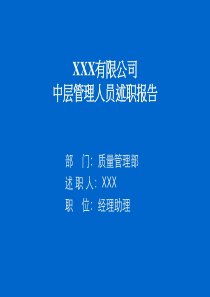 XXX有限公司
中层管理人员述职报告

部　门：质量管理部
述 职 人：XXX
职　位：经理助理